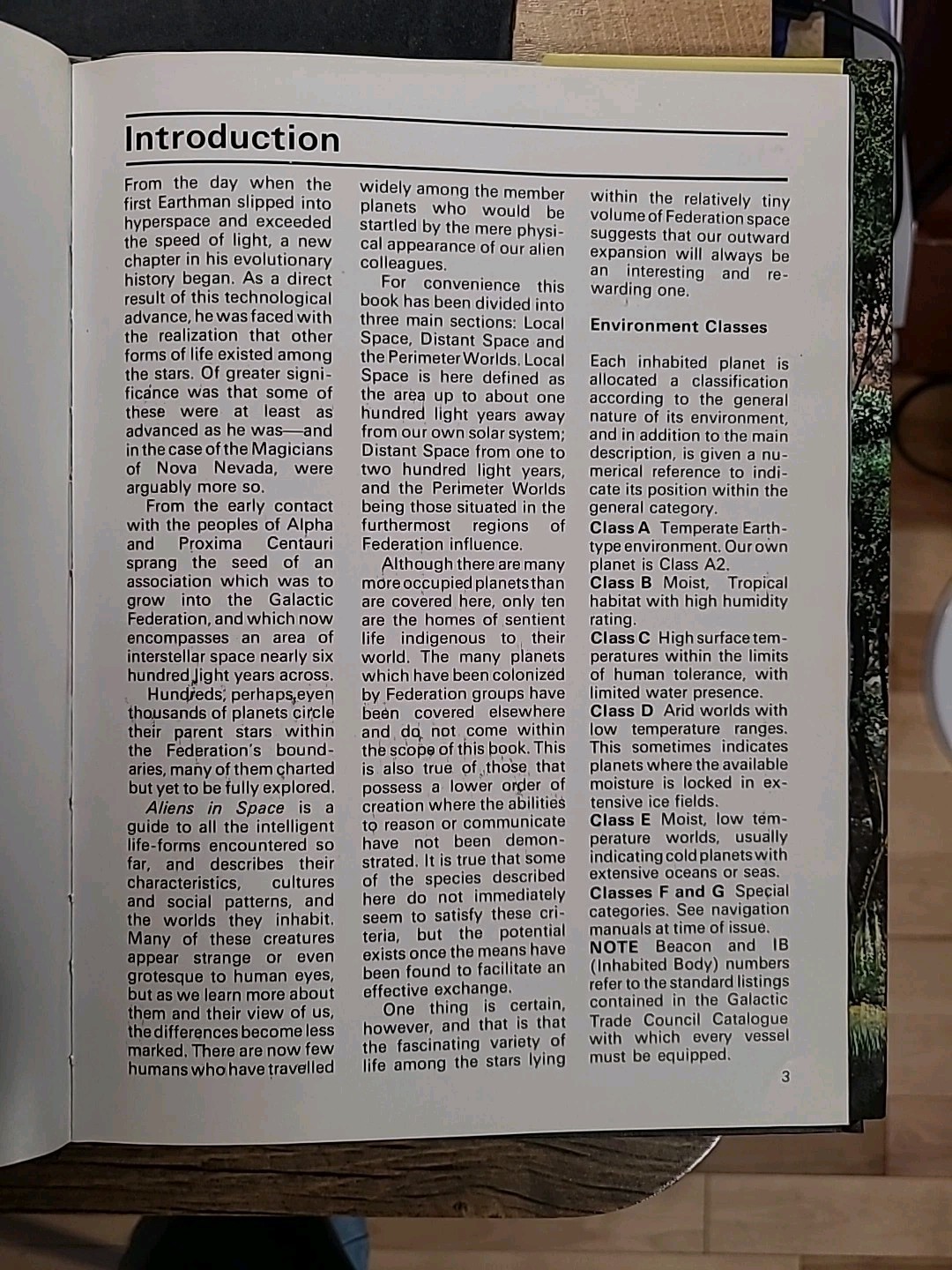 Introduction

From the day when the first Earthman slipped into hyperspace and exceeded the speed of light, a new chapter in his evolutionary history began. As a direct result of this technological advance, he was faced with the realization that other forms of life existed among the stars. Of greater significance was that some of these were at least as advanced as he was—and in the case of the Magicians of Nova Nevada, were arguably more so.

From the early contact with the peoples of Alpha and Proxima Centauri sprang the seed of an association which was to grow into the Galactic Federation, and which now encompasses an area of interstellar space nearly six hundred light years across.

Hundreds, perhaps even thousands of planets circle their parent stars within the Federation's boundaries, many of them charted but yet to be fully explored.

Aliens in Space is a guide to all the intelligent life-forms encountered so far, and describes their characteristics, cultures and social patterns, and the worlds they inhabit. Many of these creatures appear strange or even grotesque to human eyes, but as we learn more about them and their view of us, the differences become less marked. There are now few humans who have travelled widely among the member planets who would be startled by the mere physical appearance of our alien colleagues.

For convenience this book has been divided into three main sections: Local Space, Distant Space and the Perimeter Worlds. Local Space is here defined as the area up to about one hundred light years away from our own solar system; Distant Space from one to two hundred light years, and the Perimeter Worlds being those situated in the furthermost regions of Federation influence.

Although there are many more occupied planets than are covered here, only ten are the homes of sentient life indigenous to their world. The many planets which have been colonized by Federation groups have been covered elsewhere and do not come within the scope of this book. This is also true of those that possess a lower order of creation where the abilities to reason or communicate have not been demonstrated. It is true that some of the species described here do not immediately seem to satisfy these criteria, but the potential exists once the means have been found to facilitate an effective exchange.

One thing is certain, however, and that is that the fascinating variety of life among the stars lying within the relatively tiny volume of Federation space suggests that our outward expansion will always be an interesting and rewarding one.

Environment Classes

Each inhabited planet is allocated a classification according to the general nature of its environment, and in addition to the main description, is given a numerical reference to indicate its position within the general category.

Class A Temperate Earth-type environment. Our own planet is Class A2.

Class B Moist, Tropical habitat with high humidity rating.

Class C High surface temperatures within the limits of human tolerance, with limited water presence.

Class D Arid worlds with low temperature ranges. This sometimes indicates planets where the available moisture is locked in extensive ice fields.

Class E Moist, low temperature worlds, usually indicating cold planets with extensive oceans or seas.

Classes F and G Special categories. See navigation manuals at time of issue.

NOTE Beacon and IB (Inhabited Body) numbers refer to the standard listings contained in the Galactic Trade Council Catalogue with which every vessel must be equipped.

3